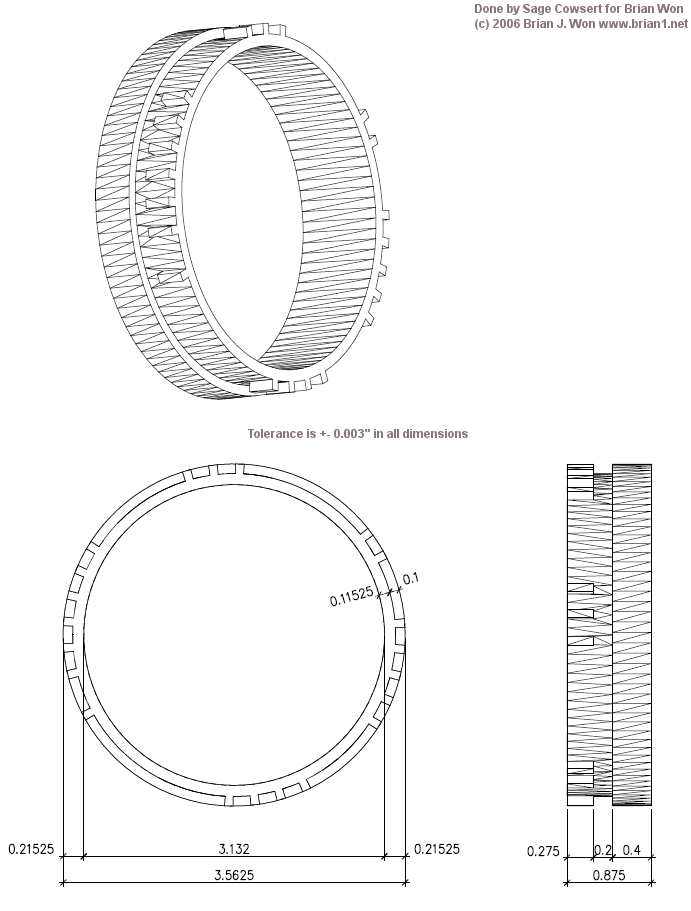 Done by Sage Cowsert for Brian Won
(c) 2006 Brian J. Won www.brian1.net

Tolerance is +- 0.003" in all dimensions

0.11525
0.1
0.21525
3.132
0.21525
3.5625
0.275
0.2
0.4
0.875